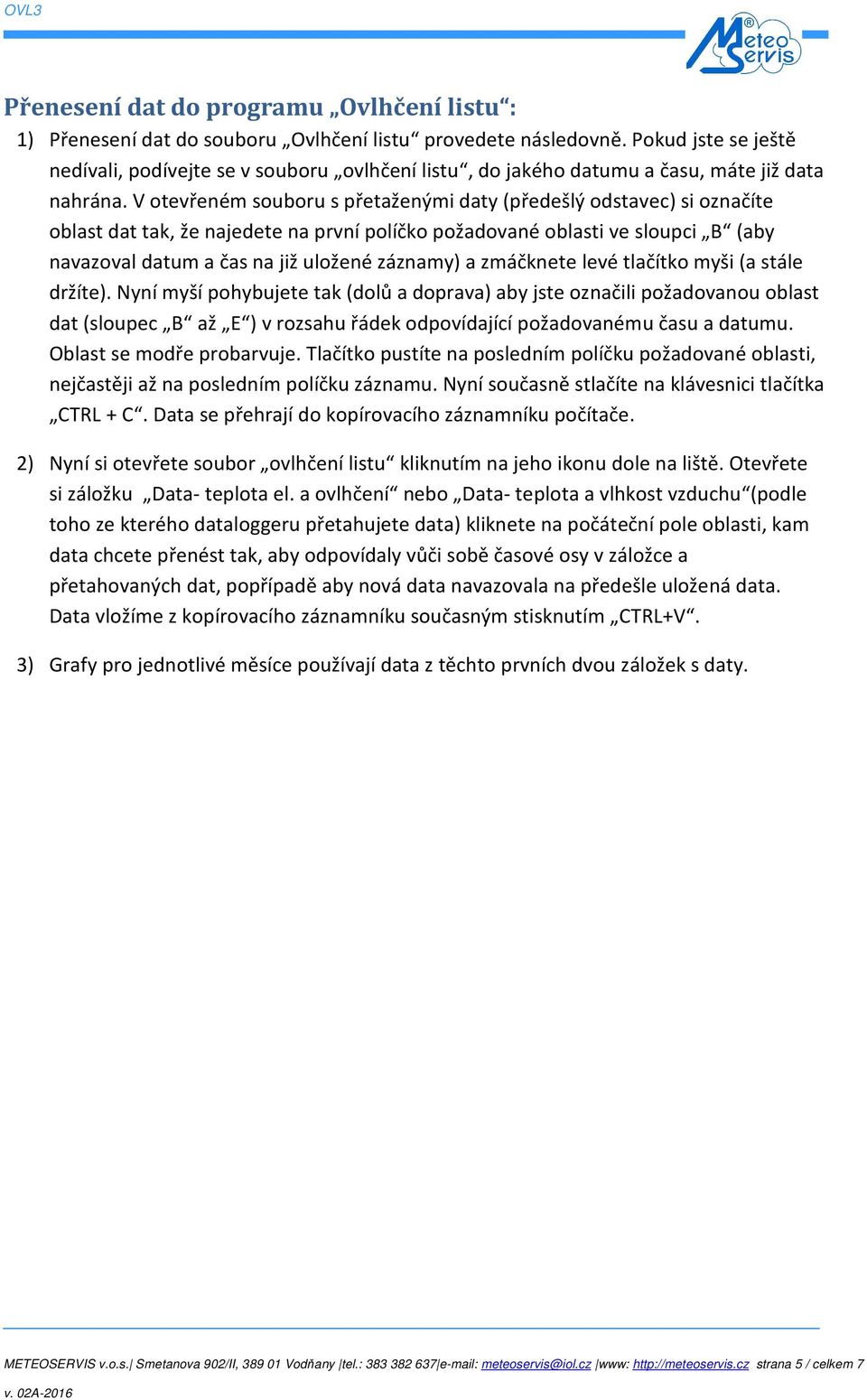 OVL3

Meteo Servis

Přenesení dat do programu „Ovlhčení listu“:

1) Přenesení dat do souboru „Ovlhčení listu“ provedete následovně. Pokud jste se ještě nedívali, podívejte se v souboru „ovlhčení listu“, do jakého datumu a času, máte již data nahrána. V otevřeném souboru s přetaženými daty (předešlý odstavec) si označíte oblast dat tak, že najedete na první políčko požadované oblasti ve sloupci „B“ (aby navazoval datum a čas na již uložené záznamy) a zmáčknete levé tlačítko myši (a stále držíte). Nyní myší pohybujete tak (dolů a doprava) aby jste označili požadovanou oblast dat (sloupec „B“ až „E“) v rozsahu řádek odpovídající požadovanému času a datumu. Oblast se modře probarvuje. Tlačítko pustíte na posledním políčku požadované oblasti, nejčastěji až na posledním políčku záznamu. Nyní současně stlačíte na klávesnici tlačítka „CTRL + C“. Data se přehrají do kopírovacího záznamníku počítače.

2) Nyní si otevřete soubor „ovlhčení listu“ kliknutím na jeho ikonu dole na liště. Otevřete si záložku „Data- teplota el. a ovlhčení“ nebo „Data- teplota a vlhkost vzduchu“(podle toho ze kterého dataloggeru přetahujete data) kliknete na počáteční pole oblasti, kam data chcete přenést tak, aby odpovídaly vůči sobě časové osy v záložce a přetahovaných dat, popřípadě aby nová data navazovala na předešle uložená data. Data vložíme z kopírovacího záznamníku současným stisknutím „CTRL+V“.

3) Grafy pro jednotlivé měsíce používají data z těchto prvních dvou záložek s daty.

METEOSERVIS v.o.s.| Smetanova 902/II, 389 01 Vodňany |tel.: 383 382 637|e-mail: meteoservis@iol.cz |www: http://meteoservis.cz strana 5 / celkem 7

v. 02A-2016